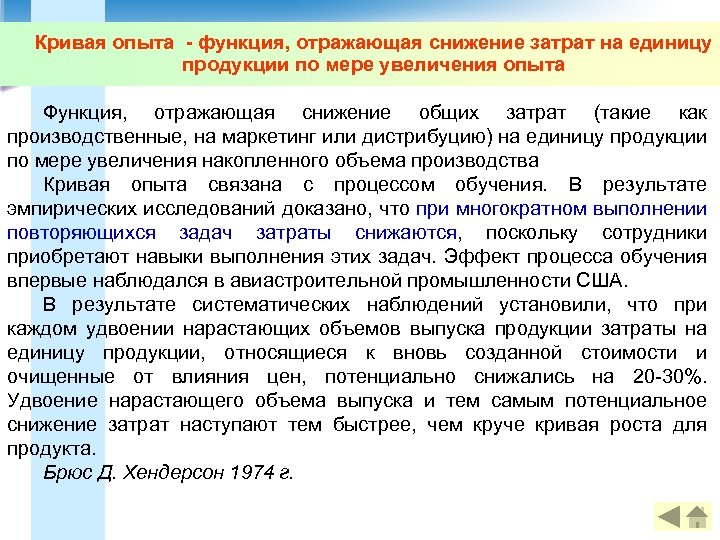 Кривая опыта - функция, отражающая снижение затрат на единицу продукции по мере увеличения опыта

Функция, отражающая снижение общих затрат (такие как производственные, на маркетинг или дистрибуцию) на единицу продукции по мере увеличения накопленного объема производства

Кривая опыта связана с процессом обучения. В результате эмпирических исследований доказано, что при многократном выполнении повторяющихся задач затраты снижаются, поскольку сотрудники приобретают навыки выполнения этих задач. Эффект процесса обучения впервые наблюдался в авиастроительной промышленности США.

В результате систематических наблюдений установили, что при каждом удвоении нарастающих объемов выпуска продукции затраты на единицу продукции, относящиеся к вновь созданной стоимости и очищенные от влияния цен, потенциально снижались на 20-30%. Удвоение нарастающего объема выпуска и тем самым потенциальное снижение затрат наступают тем быстрее, чем круче кривая роста для продукта.

Брюс Д. Хендерсон 1974 г.